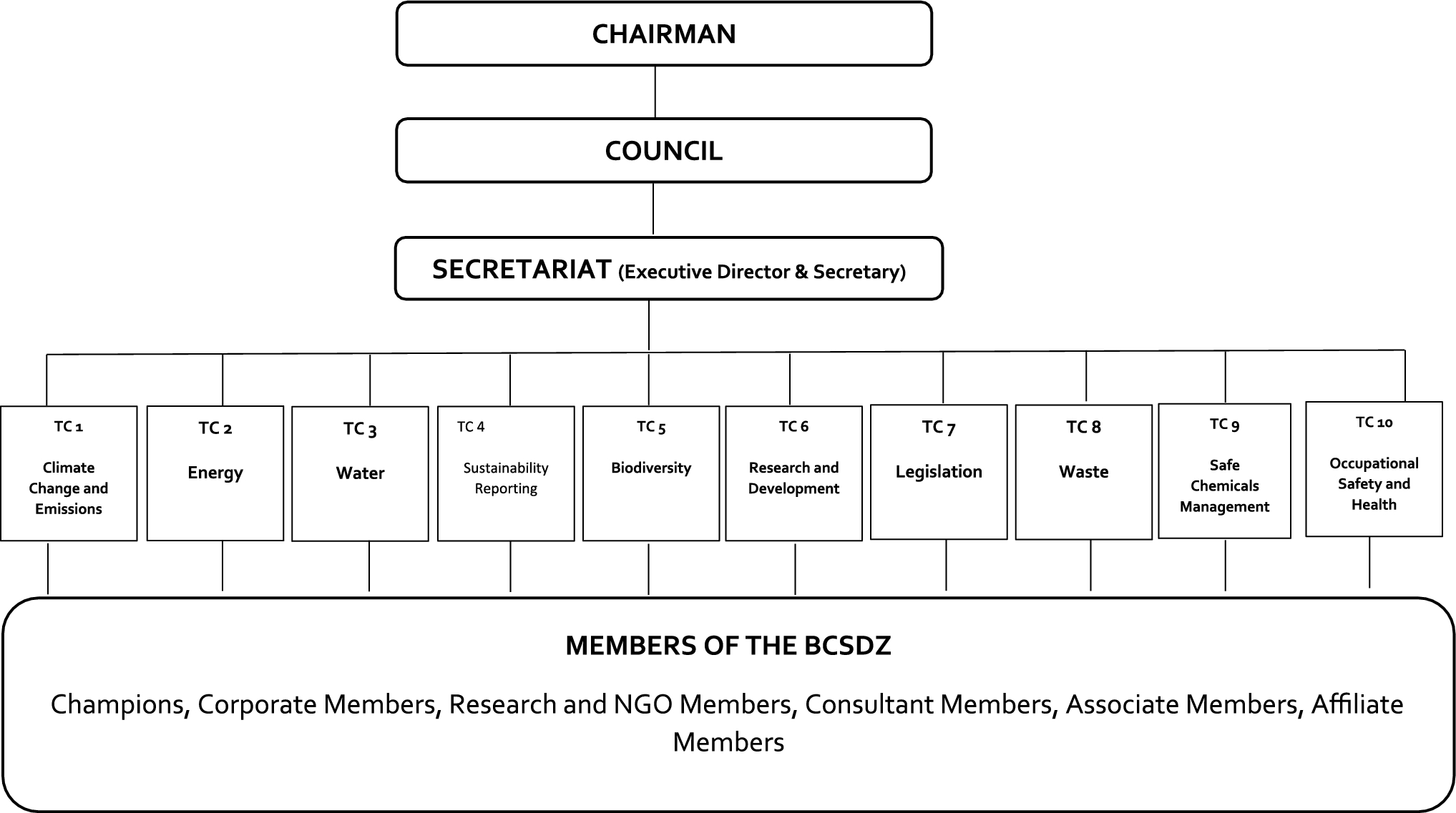 CHAIRMAN

COUNCIL

SECRETARIAT (Executive Director & Secretary)

TC 1
Climate Change and Emissions

TC 2
Energy

TC 3
Water

TC 4
Sustainability Reporting

TC 5
Biodiversity

TC 6
Research and Development

TC 7
Legislation

TC 8
Waste

TC 9
Safe Chemicals Management

TC 10
Occupational Safety and Health

MEMBERS OF THE BCSDZ

Champions, Corporate Members, Research and NGO Members, Consultant Members, Associate Members, Affiliate Members